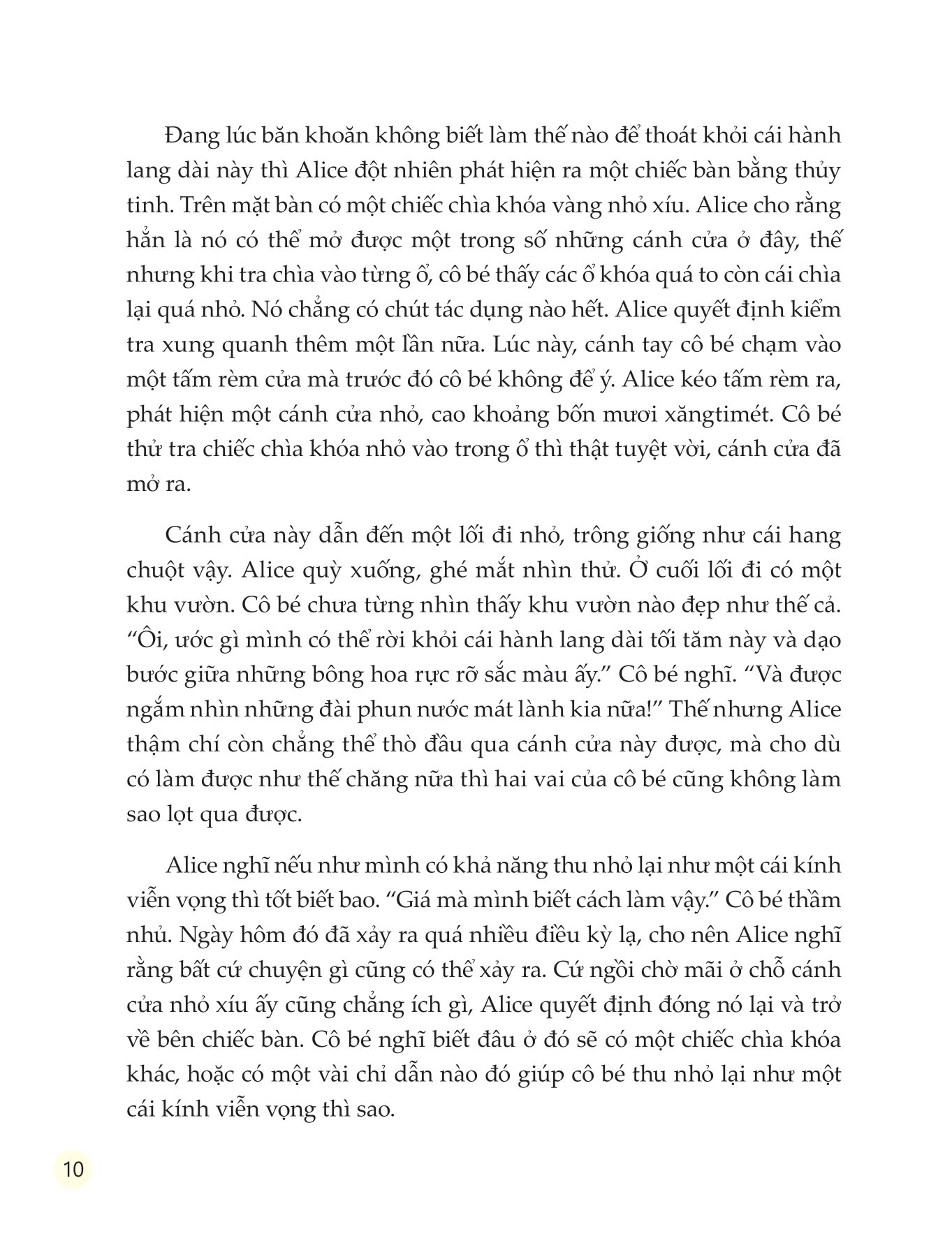 Đang lúc băn khoăn không biết làm thế nào để thoát khỏi cái hành lang dài này thì Alice đột nhiên phát hiện ra một chiếc bàn bằng thủy tinh. Trên mặt bàn có một chiếc chìa khóa vàng nhỏ xíu. Alice cho rằng hẳn là nó có thể mở được một trong số những cánh cửa ở đây, thế nhưng khi tra chìa vào từng ổ, cô bé thấy các ổ khóa quá to còn cái chìa lại quá nhỏ. Nó chẳng có chút tác dụng nào hết. Alice quyết định kiểm tra xung quanh thêm một lần nữa. Lúc này, cánh tay cô bé chạm vào một tấm rèm cửa mà trước đó cô bé không để ý. Alice kéo tấm rèm ra, phát hiện một cánh cửa nhỏ, cao khoảng bốn mươi xăngtimét. Cô bé thử tra chiếc chìa khóa nhỏ vào trong ổ thì thật tuyệt vời, cánh cửa đã mở ra.

Cánh cửa này dẫn đến một lối đi nhỏ, trông giống như cái hang chuột vậy. Alice quỳ xuống, ghé mắt nhìn thử. Ở cuối lối đi có một khu vườn. Cô bé chưa từng nhìn thấy khu vườn nào đẹp như thế cả. “Ôi, ước gì mình có thể rời khỏi cái hành lang dài tối tăm này và dạo bước giữa những bông hoa rực rỡ sắc màu ấy.” Cô bé nghĩ. “Và được ngắm nhìn những đài phun nước mát lành kia nữa!” Thế nhưng Alice thậm chí còn chẳng thể thò đầu qua cánh cửa này được, mà cho dù có làm được như thế chăng nữa thì hai vai của cô bé cũng không làm sao lọt qua được.

Alice nghĩ nếu như mình có khả năng thu nhỏ lại như một cái kính viễn vọng thì tốt biết bao. “Giá mà mình biết cách làm vậy.” Cô bé thầm nhủ. Ngày hôm đó đã xảy ra quá nhiều điều kỳ lạ, cho nên Alice nghĩ rằng bất cứ chuyện gì cũng có thể xảy ra. Cứ ngồi chờ mãi ở chỗ cánh cửa nhỏ xíu ấy cũng chẳng ích gì, Alice quyết định đóng nó lại và trở về bên chiếc bàn. Cô bé nghĩ biết đâu ở đó sẽ có một chiếc chìa khóa khác, hoặc có một vài chỉ dẫn nào đó giúp cô bé thu nhỏ lại như một cái kính viễn vọng thì sao.

10